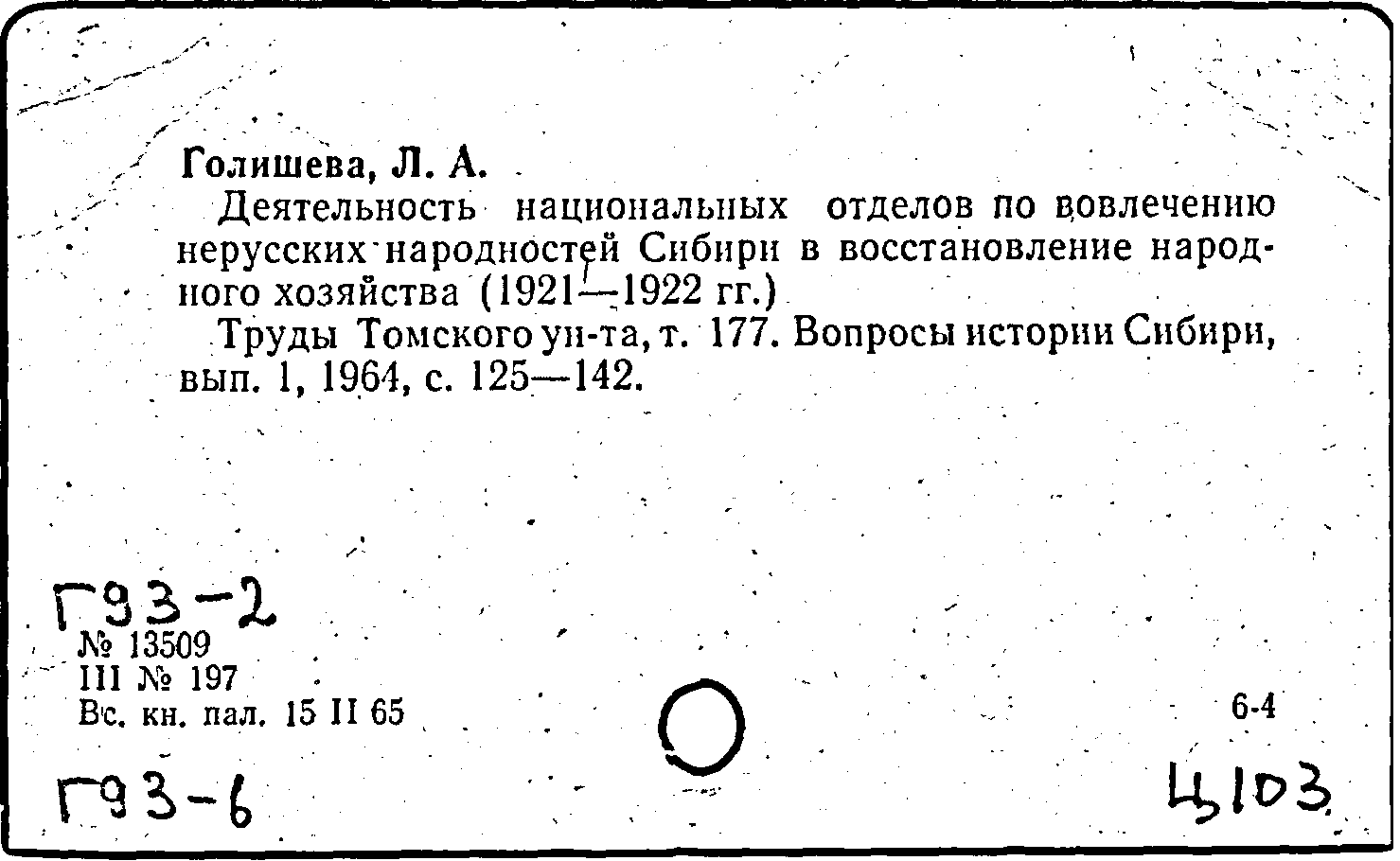 Голишева, Л. А.

Деятельность национальных отделов по вовлечению нерусских народностей Сибири в восстановление народного хозяйства (1921—1922 гг.)

Труды Томского ун-та, т. 177. Вопросы истории Сибири, вып. 1, 1964, с. 125—142.

Г93-2
№ 13509
III № 197
Вс. кн. пал. 15 II 65

6-4

Г93-6

Ц103